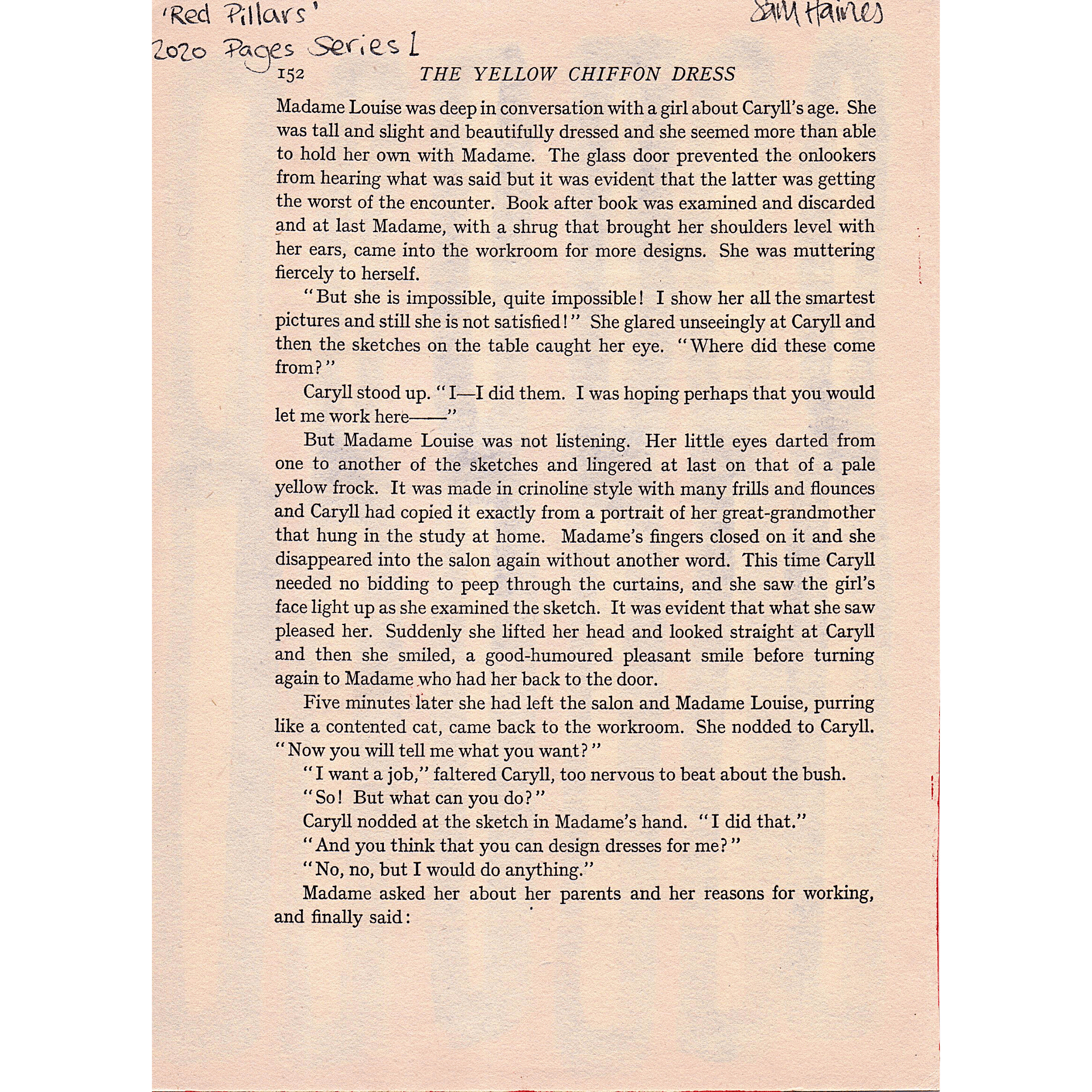 'Red Pillars'
2020 Pages Series 1

Sam Haines

152 THE YELLOW CHIFFON DRESS

Madame Louise was deep in conversation with a girl about Caryll's age. She was tall and slight and beautifully dressed and she seemed more than able to hold her own with Madame. The glass door prevented the onlookers from hearing what was said but it was evident that the latter was getting the worst of the encounter. Book after book was examined and discarded and at last Madame, with a shrug that brought her shoulders level with her ears, came into the workroom for more designs. She was muttering fiercely to herself.

"But she is impossible, quite impossible! I show her all the smartest pictures and still she is not satisfied!" She glared unseeingly at Caryll and then the sketches on the table caught her eye. "Where did these come from?"

Caryll stood up. "I—I did them. I was hoping perhaps that you would let me work here——"

But Madame Louise was not listening. Her little eyes darted from one to another of the sketches and lingered at last on that of a pale yellow frock. It was made in crinoline style with many frills and flounces and Caryll had copied it exactly from a portrait of her great-grandmother that hung in the study at home. Madame's fingers closed on it and she disappeared into the salon again without another word. This time Caryll needed no bidding to peep through the curtains, and she saw the girl's face light up as she examined the sketch. It was evident that what she saw pleased her. Suddenly she lifted her head and looked straight at Caryll and then she smiled, a good-humoured pleasant smile before turning again to Madame who had her back to the door.

Five minutes later she had left the salon and Madame Louise, purring like a contented cat, came back to the workroom. She nodded to Caryll. "Now you will tell me what you want?"

"I want a job," faltered Caryll, too nervous to beat about the bush.

"So! But what can you do?"

Caryll nodded at the sketch in Madame's hand. "I did that."

"And you think that you can design dresses for me?"

"No, no, but I would do anything."

Madame asked her about her parents and her reasons for working, and finally said: